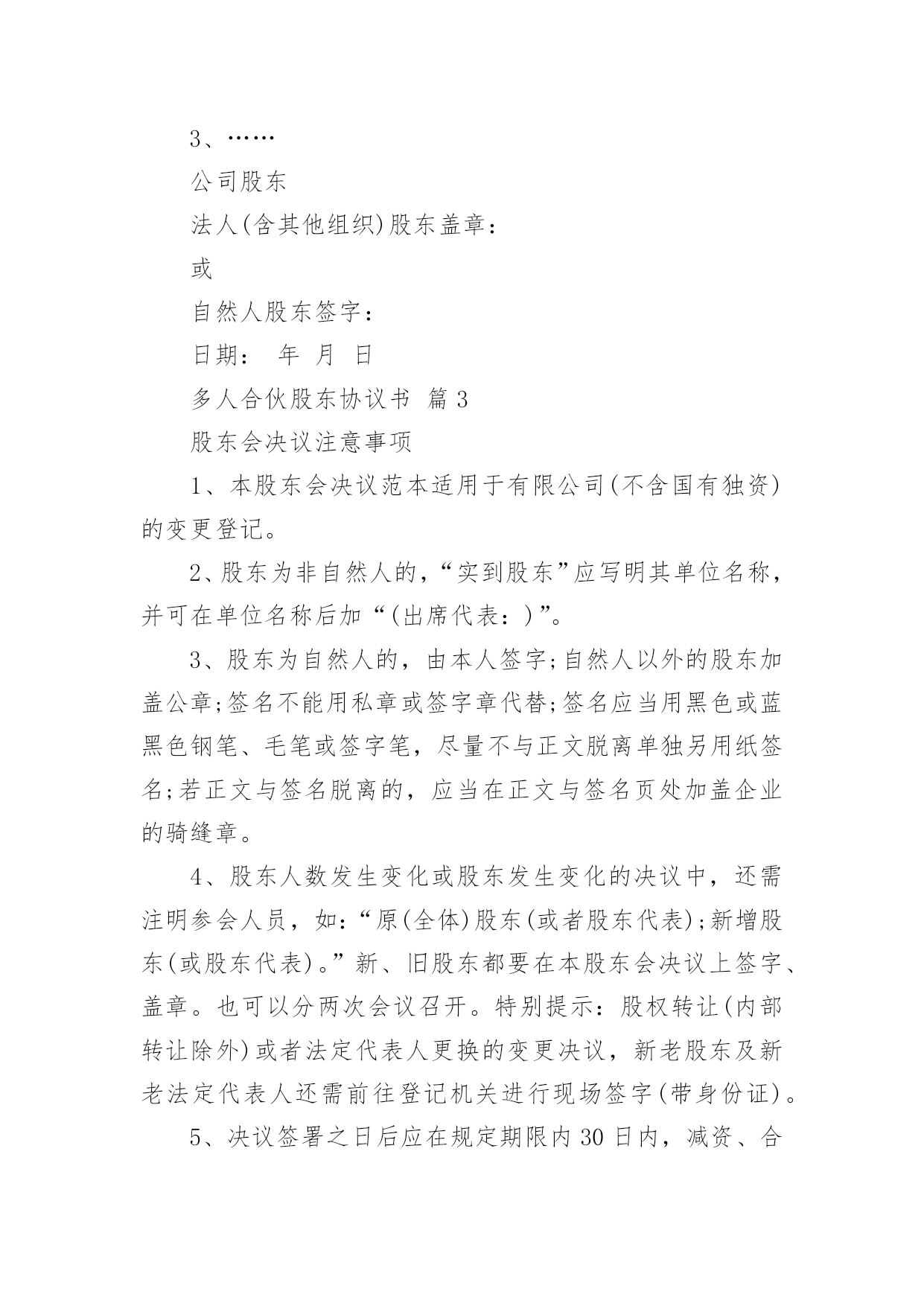 3、……

公司股东

法人(含其他组织)股东盖章：

或

自然人股东签字：

日期： 年 月 日

多人合伙股东协议书 篇3

股东会决议注意事项

1、本股东会决议范本适用于有限公司(不含国有独资)的变更登记。

2、股东为非自然人的，“实到股东”应写明其单位名称，并可在单位名称后加“(出席代表：)”。

3、股东为自然人的，由本人签字;自然人以外的股东加盖公章;签名不能用私章或签字章代替;签名应当用黑色或蓝黑色钢笔、毛笔或签字笔，尽量不与正文脱离单独另用纸签名;若正文与签名脱离的，应当在正文与签名页处加盖企业的骑缝章。

4、股东人数发生变化或股东发生变化的决议中，还需注明参会人员，如：“原(全体)股东(或者股东代表);新增股东(或股东代表)。”新、旧股东都要在本股东会决议上签字、盖章。也可以分两次会议召开。特别提示：股权转让(内部转让除外)或者法定代表人更换的变更决议，新老股东及新老法定代表人还需前往登记机关进行现场签字(带身份证)。

5、决议签署之日后应在规定期限内30日内，减资、合